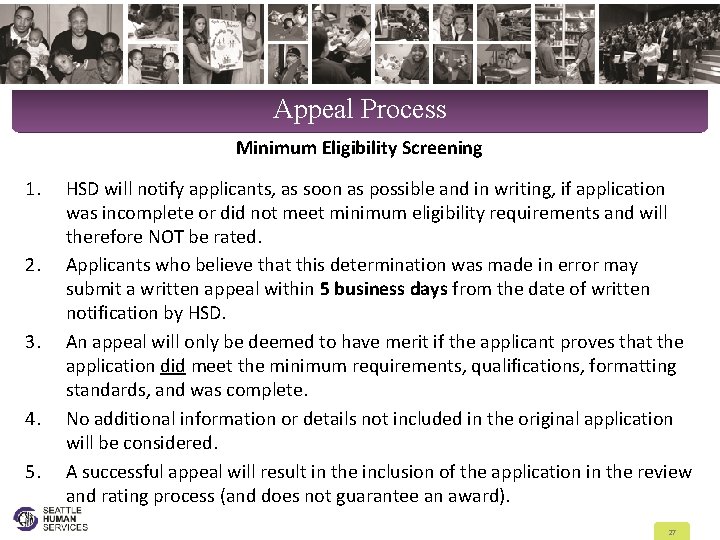 Appeal Process

Minimum Eligibility Screening

1. HSD will notify applicants, as soon as possible and in writing, if application was incomplete or did not meet minimum eligibility requirements and will therefore NOT be rated.

2. Applicants who believe that this determination was made in error may submit a written appeal within 5 business days from the date of written notification by HSD.

3. An appeal will only be deemed to have merit if the applicant proves that the application did meet the minimum requirements, qualifications, formatting standards, and was complete.

4. No additional information or details not included in the original application will be considered.

5. A successful appeal will result in the inclusion of the application in the review and rating process (and does not guarantee an award).

SEATTLE
HUMAN
SERVICES

27